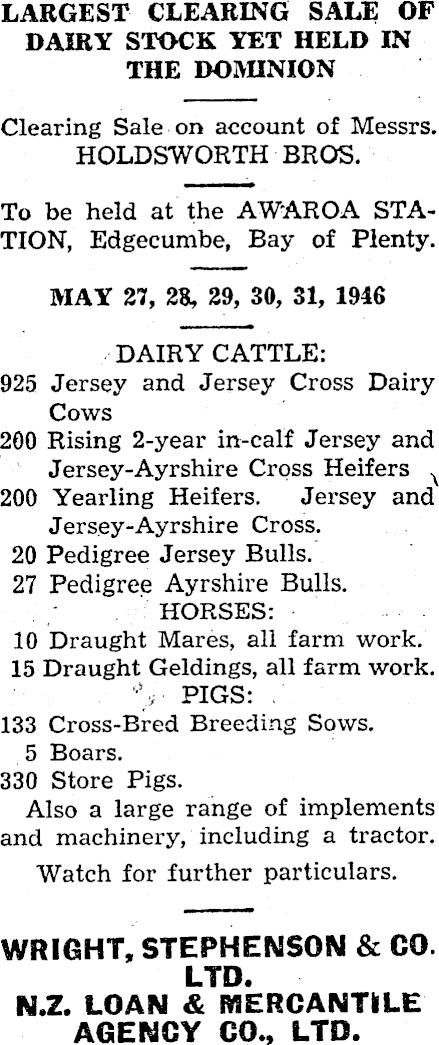 LARGEST CLEARING SALE OF DAIRY STOCK YET HELD IN THE DOMINION

Clearing Sale on account of Messrs. HOLDSWORTH BROS.

To be held at the AWAROA STATION, Edgecumbe, Bay of Plenty.

MAY 27, 28, 29, 30, 31, 1946

DAIRY CATTLE:
925 Jersey and Jersey Cross Dairy Cows
200 Rising 2-year in-calf Jersey and Jersey-Ayrshire Cross Heifers
200 Yearling Heifers. Jersey and Jersey-Ayrshire Cross.
20 Pedigree Jersey Bulls.
27 Pedigree Ayrshire Bulls.
HORSES:
10 Draught Mares, all farm work.
15 Draught Geldings, all farm work.
PIGS:
133 Cross-Bred Breeding Sows.
5 Boars.
330 Store Pigs.
Also a large range of implements and machinery, including a tractor.

Watch for further particulars.

WRIGHT, STEPHENSON & CO. LTD.
N.Z. LOAN & MERCANTILE AGENCY CO., LTD.